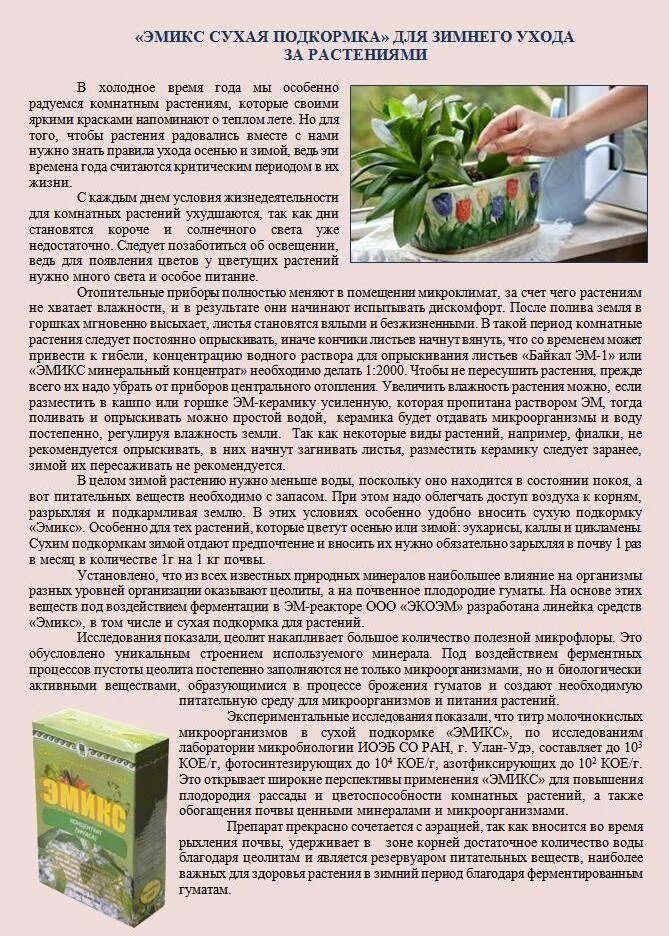 «ЭМИКС СУХАЯ ПОДКОРМКА» ДЛЯ ЗИМНЕГО УХОДА ЗА РАСТЕНИЯМИ

В холодное время года мы особенно радуемся комнатным растениям, которые своими яркими красками напоминают о теплом лете. Но для того, чтобы растения радовались вместе с нами нужно знать правила ухода осенью и зимой, ведь эти времена года считаются критическим периодом в их жизни.

С каждым днем условия жизнедеятельности для комнатных растений ухудшаются, так как дни становятся короче и солнечного света уже недостаточно. Следует позаботиться об освещении, ведь для появления цветов у цветущих растений нужно много света и особое питание.

Отопительные приборы полностью меняют в помещении микроклимат, за счет чего растениям не хватает влажности, и в результате они начинают испытывать дискомфорт. После полива земля в горшках мгновенно высыхает, листья становятся вялыми и безжизненными. В такой период комнатные растения следует постоянно опрыскивать, иначе кончики листьев начнут вянуть, что со временем может привести к гибели, концентрацию водного раствора для опрыскивания листьев «Байкал ЭМ-1» или «ЭМИКС минеральный концентрат» необходимо делать 1:2000. Чтобы не пересушить растения, прежде всего их надо убрать от приборов центрального отопления. Увеличить влажность растения можно, если разместить в кашпо или горшке ЭМ-керамику усиленную, которая пропитана раствором ЭМ, тогда поливать и опрыскивать можно простой водой, керамика будет отдавать микроорганизмы и воду постепенно, регулируя влажность земли. Так как некоторые виды растений, например, фиалки, не рекомендуется опрыскивать, в них начнут загнивать листья, разместить керамику следует заранее, зимой их пересаживать не рекомендуется.

В целом зимой растению нужно меньше воды, поскольку оно находится в состоянии покоя, а вот питательных веществ необходимо с запасом. При этом надо облегчать доступ воздуха к корням, разрыхляя и подкармливая землю. В этих условиях особенно удобно вносить сухую подкормку «Эмикс». Особенно для тех растений, которые цветут осенью или зимой: эухарисы, каллы и цикламены. Сухим подкормкам зимой отдают предпочтение и вносить их нужно обязательно зарыхляя в почву 1 раз в месяц в количестве 1г на 1 кг почвы.

Установлено, что из всех известных природных минералов наибольшее влияние на организмы разных уровней организации оказывают цеолиты, а на почвенное плодородие гуматы. На основе этих веществ под воздействием ферментации в ЭМ-реакторе ООО «ЭКОЭМ» разработана линейка средств «Эмикс», в том числе и сухая подкормка для растений.

Исследования показали, цеолит накапливает большое количество полезной микрофлоры. Это обусловлено уникальным строением используемого минерала. Под воздействием ферментных процессов пустоты цеолита постепенно заполняются не только микроорганизмами, но и биологически активными веществами, образующимися в процессе брожения гуматов и создают необходимую питательную среду для микроорганизмов и питания растений.

Экспериментальные исследования показали, что титр молочнокислых микроорганизмов в сухой подкормке «ЭМИКС», по исследованиям лаборатории микробиологии ИОЭБ СО РАН, г. Улан-Удэ, составляет до $10^3$ КОЕ/г, фотосинтезирующих до $10^4$ КОЕ/г, азотфиксирующих до $10^2$ КОЕ/г. Это открывает широкие перспективы применения «ЭМИКС» для повышения плодородия рассады и цветоспособности комнатных растений, а также обогащения почвы ценными минералами и микроорганизмами.

Препарат прекрасно сочетается с аэрацией, так как вносится во время рыхления почвы, удерживает в зоне корней достаточное количество воды благодаря цеолитам и является резервуаром питательных веществ, наиболее важных для здоровья растения в зимний период благодаря ферментированным гуматам.

ЭМИКС